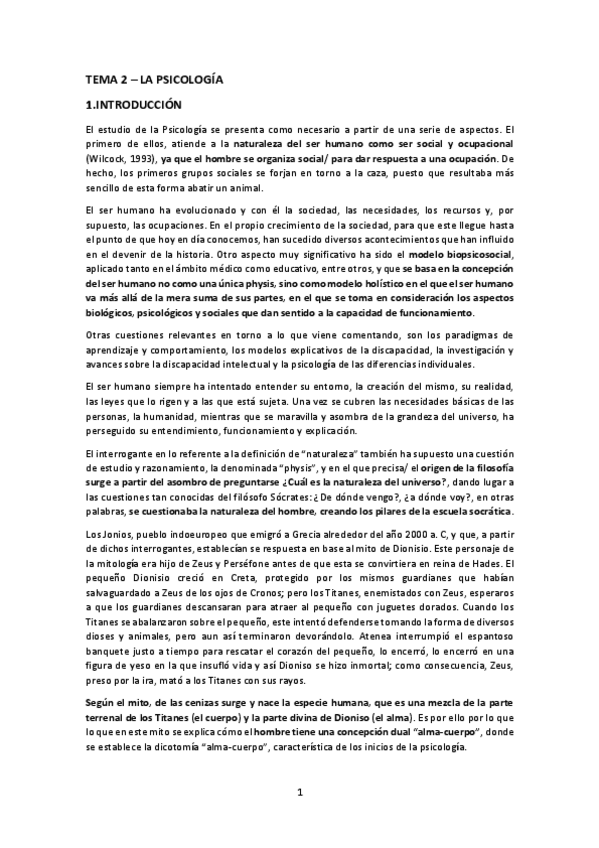 TEMA 2 – LA PSICOLOGÍA

1.INTRODUCCIÓN

El estudio de la Psicología se presenta como necesario a partir de una serie de aspectos. El primero de ellos, atiende a la naturaleza del ser humano como ser social y ocupacional (Wilcock, 1993), ya que el hombre se organiza social/ para dar respuesta a una ocupación. De hecho, los primeros grupos sociales se forjan en torno a la caza, puesto que resultaba más sencillo de esta forma abatir un animal.

El ser humano ha evolucionado y con él la sociedad, las necesidades, los recursos y, por supuesto, las ocupaciones. En el propio crecimiento de la sociedad, para que este llegue hasta el punto de que hoy en día conocemos, han sucedido diversos acontecimientos que han influido en el devenir de la historia. Otro aspecto muy significativo ha sido el modelo biopsicosocial, aplicado tanto en el ámbito médico como educativo, entre otros, y que se basa en la concepción del ser humano no como una única physis, sino como modelo holístico en el que el ser humano va más allá de la mera suma de sus partes, en el que se toma en consideración los aspectos biológicos, psicológicos y sociales que dan sentido a la capacidad de funcionamiento.

Otras cuestiones relevantes en torno a lo que viene comentando, son los paradigmas de aprendizaje y comportamiento, los modelos explicativos de la discapacidad, la investigación y avances sobre la discapacidad intelectual y la psicología de las diferencias individuales.

El ser humano siempre ha intentado entender su entorno, la creación del mismo, su realidad, las leyes que lo rigen y a las que está sujeta. Una vez se cubren las necesidades básicas de las personas, la humanidad, mientras que se maravilla y asombra de la grandeza del universo, ha perseguido su entendimiento, funcionamiento y explicación.

El interrogante en lo referente a la definición de "naturaleza" también ha supuesto una cuestión de estudio y razonamiento, la denominada "physis", y en el que precisa/ el origen de la filosofía surge a partir del asombro de preguntarse ¿Cuál es la naturaleza del universo?, dando lugar a las cuestiones tan conocidas del filósofo Sócrates: ¿De dónde vengo?, ¿a dónde voy?, en otras palabras, se cuestionaba la naturaleza del hombre, creando los pilares de la escuela socrática.

Los Jonios, pueblo indoeuropeo que emigró a Grecia alrededor del año 2000 a. C, y que, a partir de dichos interrogantes, establecían se respuesta en base al mito de Dionisio. Este personaje de la mitología era hijo de Zeus y Perséfone antes de que esta se convirtiera en reina de Hades. El pequeño Dionisio creció en Creta, protegido por los mismos guardianes que habían salvaguardado a Zeus de los ojos de Cronos; pero los Titanes, enemistados con Zeus, esperaros a que los guardianes descansaran para atraer al pequeño con juguetes dorados. Cuando los Titanes se abalanzaron sobre el pequeño, este intentó defenderse tomando la forma de diversos dioses y animales, pero aun así terminaron devorándolo. Atenea interrumpió el espantoso banquete justo a tiempo para rescatar el corazón del pequeño, lo encerró, lo encerró en una figura de yeso en la que insufló vida y así Dioniso se hizo inmortal; como consecuencia, Zeus, preso por la ira, mató a los Titanes con sus rayos.

Según el mito, de las cenizas surge y nace la especie humana, que es una mezcla de la parte terrenal de los Titanes (el cuerpo) y la parte divina de Dioniso (el alma). Es por ello por lo que lo que en este mito se explica cómo el hombre tiene una concepción dual "alma-cuerpo", donde se establece la dicotomía "alma-cuerpo", característica de los inicios de la psicología.

1